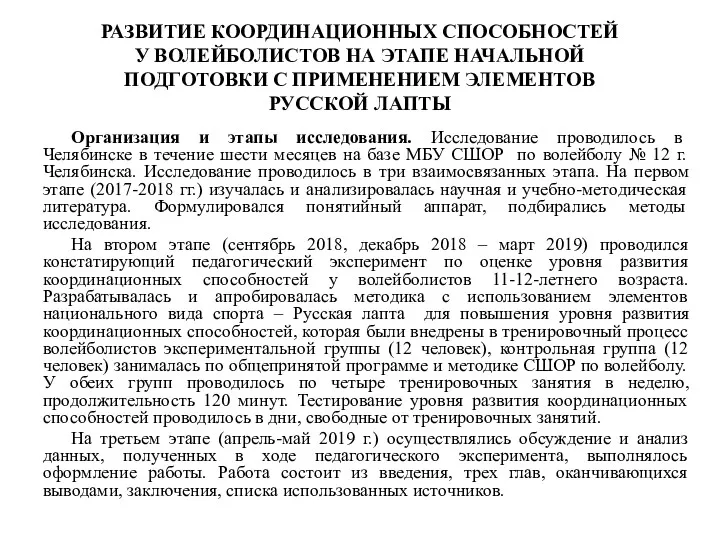 РАЗВИТИЕ КООРДИНАЦИОННЫХ СПОСОБНОСТЕЙ У ВОЛЕЙБОЛИСТОВ НА ЭТАПЕ НАЧАЛЬНОЙ ПОДГОТОВКИ С ПРИМЕНЕНИЕМ ЭЛЕМЕНТОВ РУССКОЙ ЛАПТЫ

Организация и этапы исследования. Исследование проводилось в Челябинске в течение шести месяцев на базе МБУ СШОР по волейболу № 12 г. Челябинска. Исследование проводилось в три взаимосвязанных этапа. На первом этапе (2017-2018 гг.) изучалась и анализировалась научная и учебно-методическая литература. Формулировался понятийный аппарат, подбирались методы исследования.

На втором этапе (сентябрь 2018, декабрь 2018 – март 2019) проводился констатирующий педагогический эксперимент по оценке уровня развития координационных способностей у волейболистов 11-12-летнего возраста. Разрабатывалась и апробировалась методика с использованием элементов национального вида спорта – Русская лапта для повышения уровня развития координационных способностей, которая были внедрены в тренировочный процесс волейболистов экспериментальной группы (12 человек), контрольная группа (12 человек) занималась по общепринятой программе и методике СШОР по волейболу. У обеих групп проводилось по четыре тренировочных занятия в неделю, продолжительность 120 минут. Тестирование уровня развития координационных способностей проводилось в дни, свободные от тренировочных занятий.

На третьем этапе (апрель-май 2019 г.) осуществлялись обсуждение и анализ данных, полученных в ходе педагогического эксперимента, выполнялось оформление работы. Работа состоит из введения, трех глав, оканчивающихся выводами, заключения, списка использованных источников.